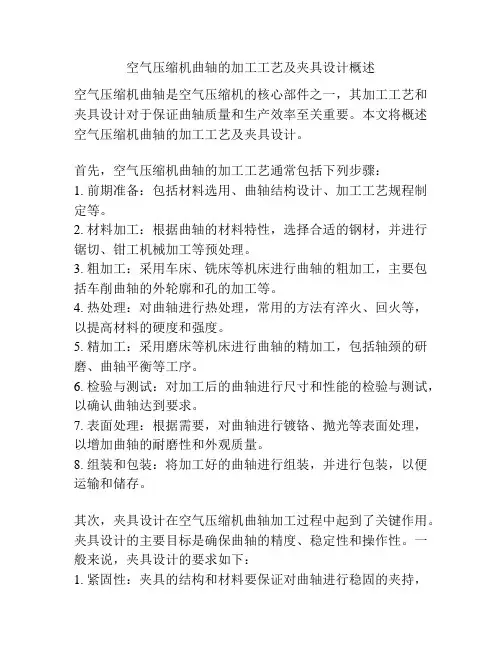 空气压缩机曲轴的加工工艺及夹具设计概述

空气压缩机曲轴是空气压缩机的核心部件之一，其加工工艺和夹具设计对于保证曲轴质量和生产效率至关重要。本文将概述空气压缩机曲轴的加工工艺及夹具设计。

首先，空气压缩机曲轴的加工工艺通常包括下列步骤：
1. 前期准备：包括材料选用、曲轴结构设计、加工工艺规程制定等。
2. 材料加工：根据曲轴的材料特性，选择合适的钢材，并进行锯切、钳工机械加工等预处理。
3. 粗加工：采用车床、铣床等机床进行曲轴的粗加工，主要包括车削曲轴的外轮廓和孔的加工等。
4. 热处理：对曲轴进行热处理，常用的方法有淬火、回火等，以提高材料的硬度和强度。
5. 精加工：采用磨床等机床进行曲轴的精加工，包括轴颈的研磨、曲轴平衡等工序。
6. 检验与测试：对加工后的曲轴进行尺寸和性能的检验与测试，以确认曲轴达到要求。
7. 表面处理：根据需要，对曲轴进行镀铬、抛光等表面处理，以增加曲轴的耐磨性和外观质量。
8. 组装和包装：将加工好的曲轴进行组装，并进行包装，以便运输和储存。

其次，夹具设计在空气压缩机曲轴加工过程中起到了关键作用。夹具设计的主要目标是确保曲轴的精度、稳定性和操作性。一般来说，夹具设计的要求如下：
1. 紧固性：夹具的结构和材料要保证对曲轴进行稳固的夹持，